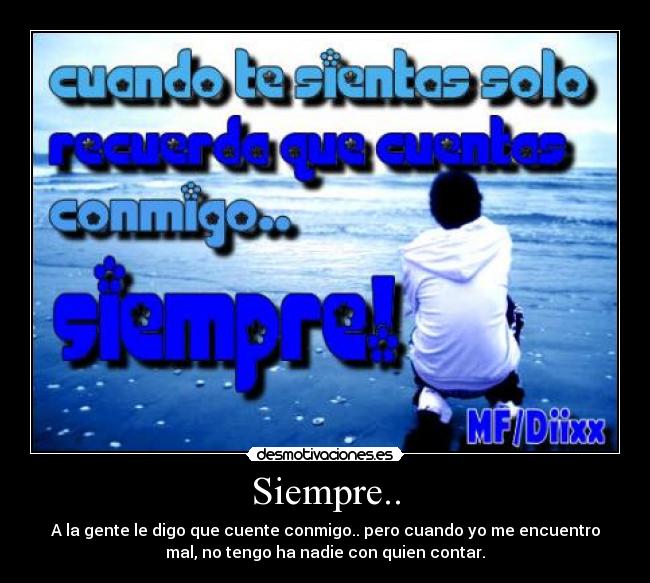 cuando te sientas solo
recuerda que cuentas
conmigo..

siempre!

MF/Diixx

desmotivaciones.es

Siempre..

A la gente le digo que cuente conmigo.. pero cuando yo me encuentro mal, no tengo ha nadie con quien contar.